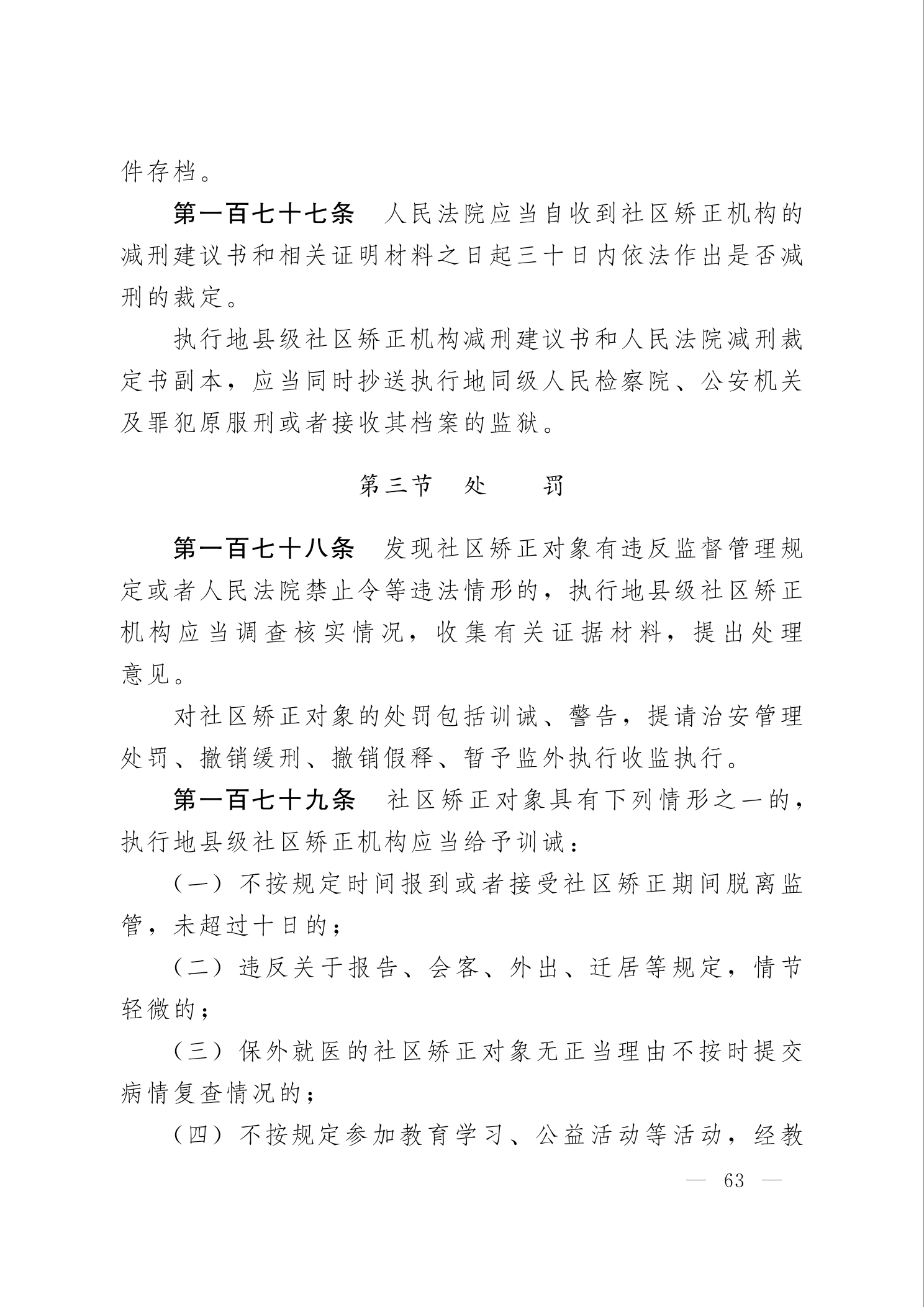 件存档。

第一百七十七条　人民法院应当自收到社区矫正机构的减刑建议书和相关证明材料之日起三十日内依法作出是否减刑的裁定。

执行地县级社区矫正机构减刑建议书和人民法院减刑裁定书副本，应当同时抄送执行地同级人民检察院、公安机关及罪犯原服刑或者接收其档案的监狱。

第三节　处　　罚

第一百七十八条　发现社区矫正对象有违反监督管理规定或者人民法院禁止令等违法情形的，执行地县级社区矫正机构应当调查核实情况，收集有关证据材料，提出处理意见。

对社区矫正对象的处罚包括训诫、警告，提请治安管理处罚、撤销缓刑、撤销假释、暂予监外执行收监执行。

第一百七十九条　社区矫正对象具有下列情形之一的，执行地县级社区矫正机构应当给予训诫：

（一）不按规定时间报到或者接受社区矫正期间脱离监管，未超过十日的；

（二）违反关于报告、会客、外出、迁居等规定，情节轻微的；

（三）保外就医的社区矫正对象无正当理由不按时提交病情复查情况的；

（四）不按规定参加教育学习、公益活动等活动，经教

— 63 —